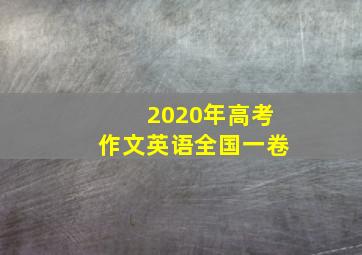 2020年高考
作文英语全国一卷